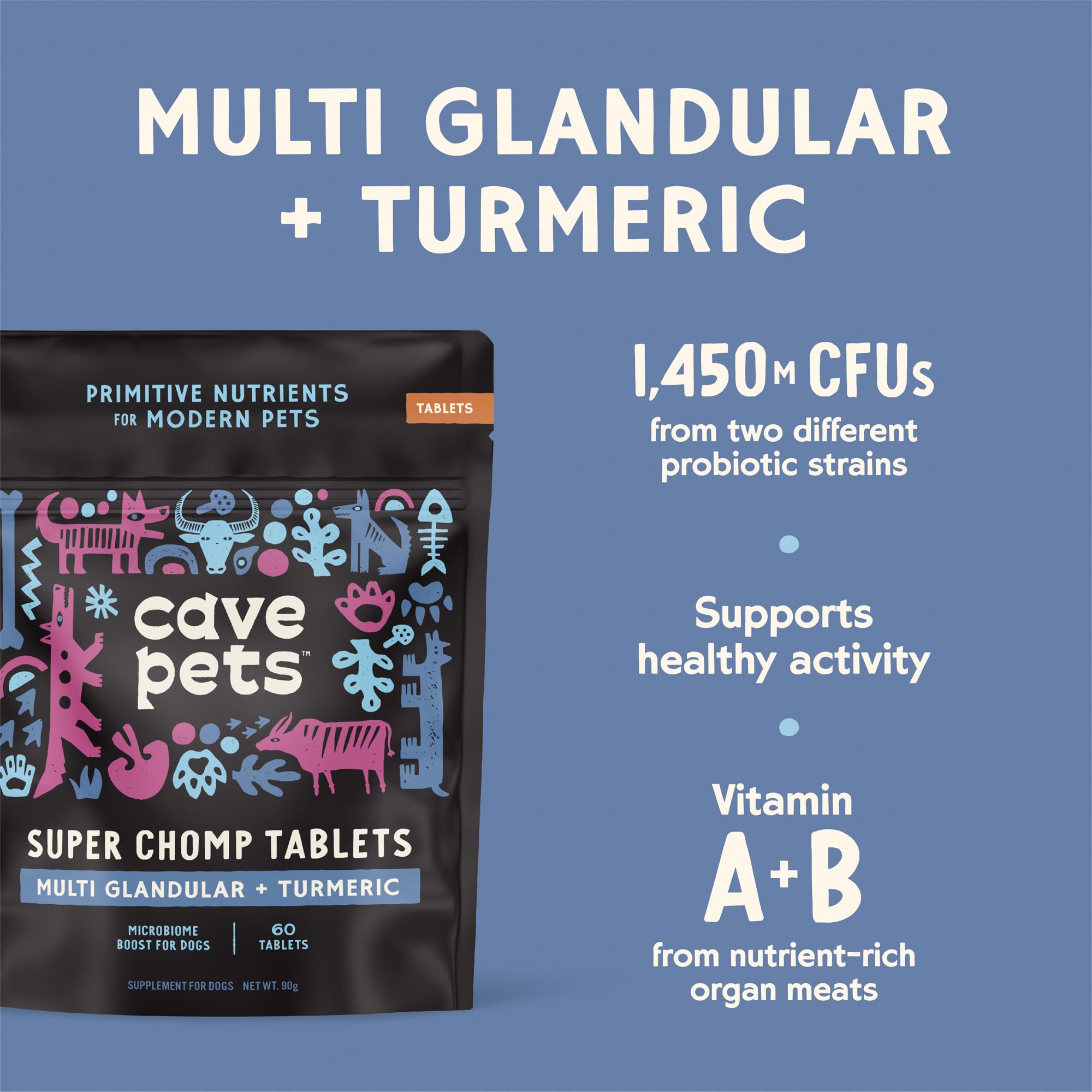 MULTI GLANDULAR + TURMERIC

PRIMITIVE NUTRIENTS FOR MODERN PETS

TABLETS

cave pets™

SUPER CHOMP TABLETS

MULTI GLANDULAR + TURMERIC

MICROBIOME BOOST FOR DOGS

60 TABLETS

SUPPLEMENT FOR DOGS NET WT. 90g

1,450M CFUs
from two different probiotic strains

Supports healthy activity

Vitamin
A+B
from nutrient-rich organ meats